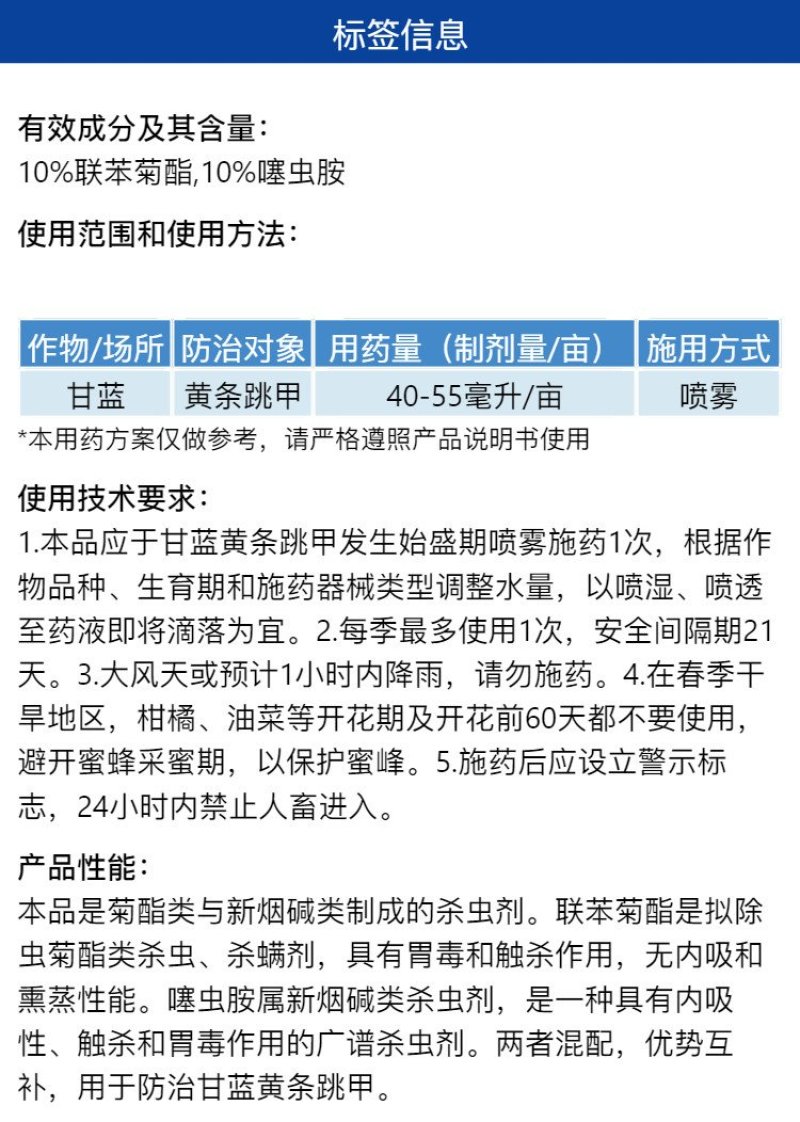 标签信息

有效成分及其含量：
10%联苯菊酯,10%噻虫胺

使用范围和使用方法：

| 作物/场所 | 防治对象 | 用药量（制剂量/亩） | 施用方式 |
|---|---|---|---|
| 甘蓝 | 黄条跳甲 | 40-55毫升/亩 | 喷雾 |

*本用药方案仅做参考，请严格遵照产品说明书使用

使用技术要求：
1.本品应于甘蓝黄条跳甲发生始盛期喷雾施药1次，根据作物品种、生育期和施药器械类型调整水量，以喷湿、喷透至药液即将滴落为宜。2.每季最多使用1次，安全间隔期21天。3.大风天或预计1小时内降雨，请勿施药。4.在春季干旱地区，柑橘、油菜等开花期及开花前60天都不要使用，避开蜜蜂采蜜期，以保护蜜峰。5.施药后应设立警示标志，24小时内禁止人畜进入。

产品性能：
本品是菊酯类与新烟碱类制成的杀虫剂。联苯菊酯是拟除虫菊酯类杀虫、杀螨剂，具有胃毒和触杀作用，无内吸和熏蒸性能。噻虫胺属新烟碱类杀虫剂，是一种具有内吸性、触杀和胃毒作用的广谱杀虫剂。两者混配，优势互补，用于防治甘蓝黄条跳甲。